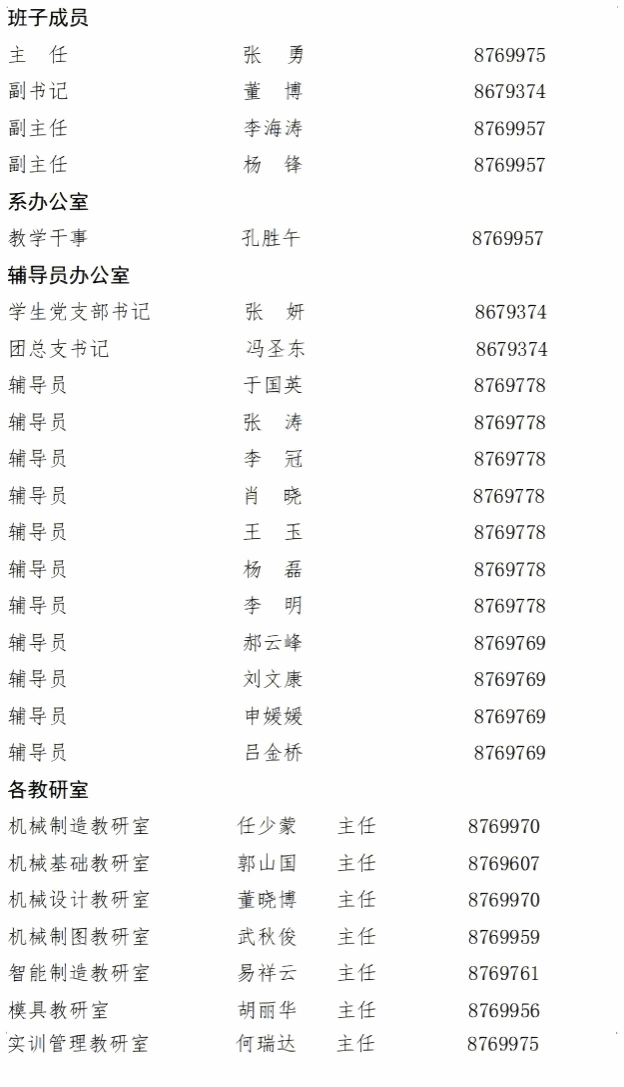 班子成员

主　任　张　勇　8769975

副书记　董　博　8679374

副主任　李海涛　8769957

副主任　杨　锋　8769957

系办公室

教学干事　孔胜午　8769957

辅导员办公室

学生党支部书记　张　妍　8679374

团总支书记　冯圣东　8679374

辅导员　于国英　8769778

辅导员　张　涛　8769778

辅导员　李　冠　8769778

辅导员　肖　晓　8769778

辅导员　王　玉　8769778

辅导员　杨　磊　8769778

辅导员　李　明　8769778

辅导员　郝云峰　8769769

辅导员　刘文康　8769769

辅导员　申媛媛　8769769

辅导员　吕金桥　8769769

各教研室

机械制造教研室　任少蒙　主任　8769970

机械基础教研室　郭山国　主任　8769607

机械设计教研室　董晓博　主任　8769970

机械制图教研室　武秋俊　主任　8769959

智能制造教研室　易祥云　主任　8769761

模具教研室　胡丽华　主任　8769956

实训管理教研室　何瑞达　主任　8769975